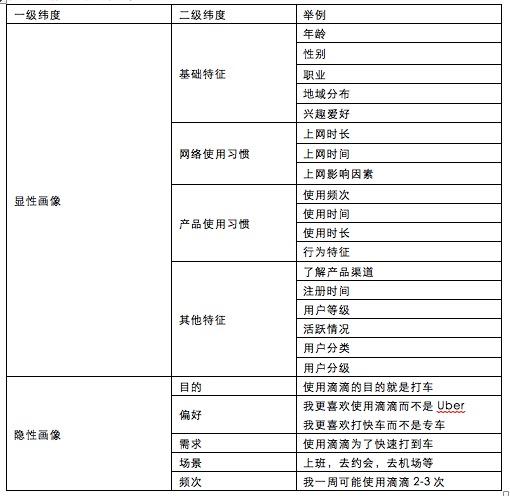 | 一级纬度 | 二级纬度 | 举例 |
|---|---|---|
| 显性画像 | 基础特征 | 年龄 |
| | | 性别 |
| | | 职业 |
| | | 地域分布 |
| | | 兴趣爱好 |
| | 网络使用习惯 | 上网时长 |
| | | 上网时间 |
| | | 上网影响因素 |
| | 产品使用习惯 | 使用频次 |
| | | 使用时间 |
| | | 使用时长 |
| | | 行为特征 |
| | 其他特征 | 了解产品渠道 |
| | | 注册时间 |
| | | 用户等级 |
| | | 活跃情况 |
| | | 用户分类 |
| | | 用户分级 |
| 隐性画像 | 目的 | 使用滴滴的目的就是打车 |
| | 偏好 | 我更喜欢使用滴滴而不是 Uber 我更喜欢打快车而不是专车 |
| | 需求 | 使用滴滴为了快速打到车 |
| | 场景 | 上班，去约会，去机场等 |
| | 频次 | 我一周可能使用滴滴 2-3 次 |